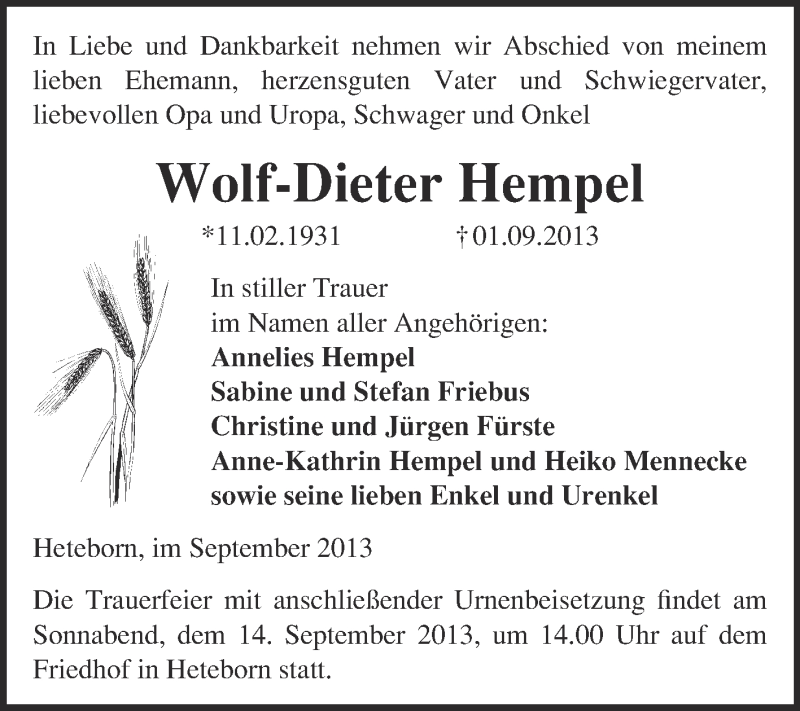 In Liebe und Dankbarkeit nehmen wir Abschied von meinem lieben Ehemann, herzensguten Vater und Schwiegervater, liebevollen Opa und Uropa, Schwager und Onkel

Wolf-Dieter Hempel

*11.02.1931 †01.09.2013

In stiller Trauer
im Namen aller Angehörigen:
Annelies Hempel
Sabine und Stefan Friebus
Christine und Jürgen Fürste
Anne-Kathrin Hempel und Heiko Mennecke
sowie seine lieben Enkel und Urenkel

Heteborn, im September 2013

Die Trauerfeier mit anschließender Urnenbeisetzung findet am Sonnabend, dem 14. September 2013, um 14.00 Uhr auf dem Friedhof in Heteborn statt.